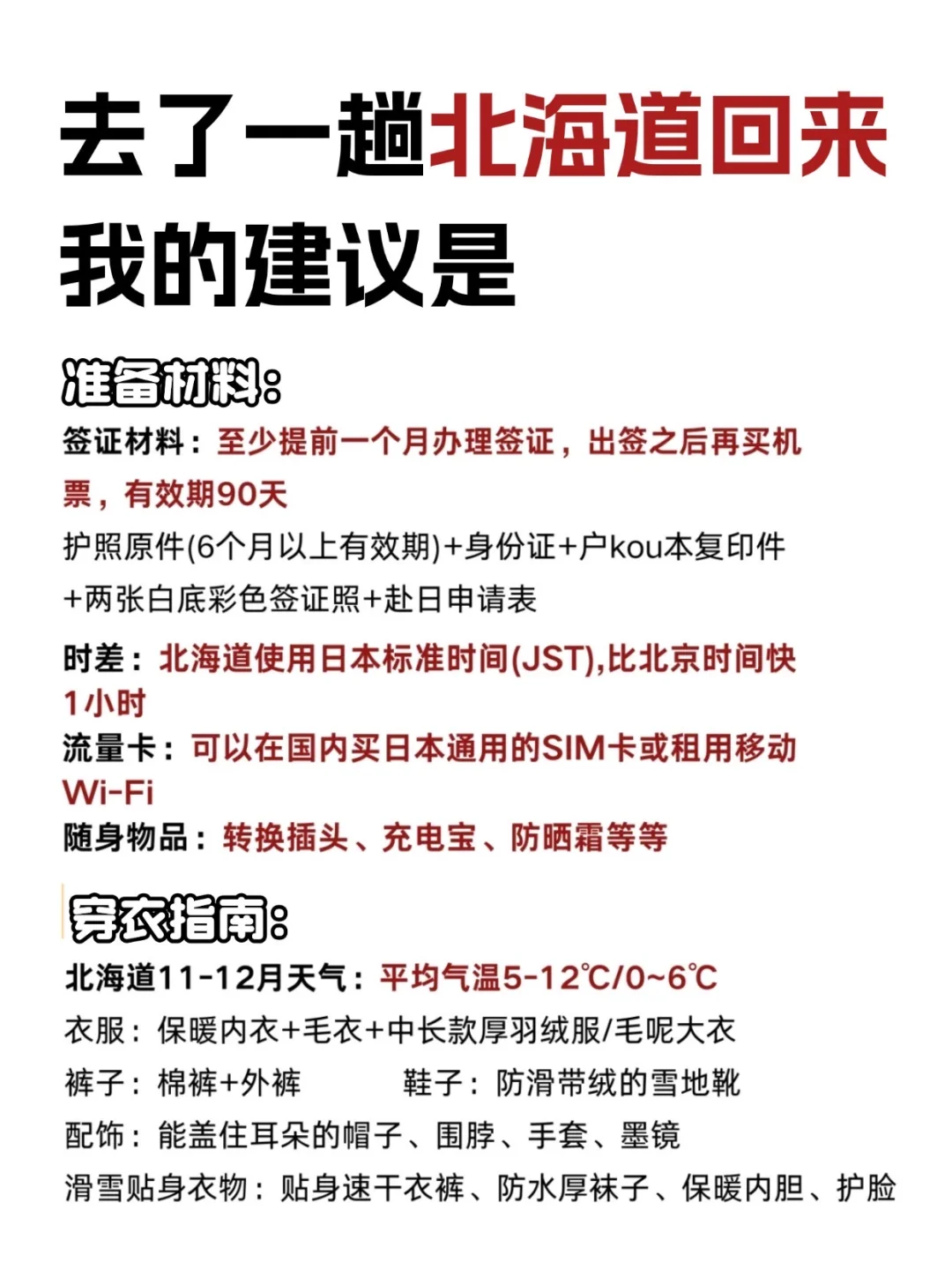 去了一趟北海道回来
我的建议是

准备材料:
签证材料：至少提前一个月办理签证，出签之后再买机票，有效期90天
护照原件(6个月以上有效期)+身份证+户kou本复印件+两张白底彩色签证照+赴日申请表

时差：北海道使用日本标准时间(JST),比北京时间快1小时
流量卡：可以在国内买日本通用的SIM卡或租用移动Wi-Fi
随身物品：转换插头、充电宝、防晒霜等等

穿衣指南:
北海道11-12月天气：平均气温5-12℃/0~6℃
衣服：保暖内衣+毛衣+中长款厚羽绒服/毛呢大衣
裤子：棉裤+外裤　　鞋子：防滑带绒的雪地靴
配饰：能盖住耳朵的帽子、围脖、手套、墨镜
滑雪贴身衣物：贴身速干衣裤、防水厚袜子、保暖内胆、护脸